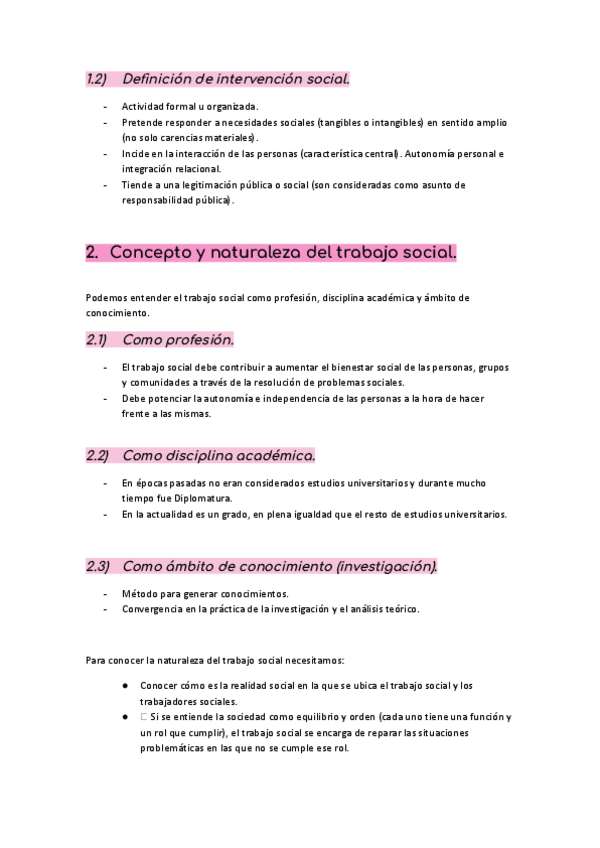 1.2) Definición de intervención social.

- Actividad formal u organizada.
- Pretende responder a necesidades sociales (tangibles o intangibles) en sentido amplio (no solo carencias materiales).
- Incide en la interacción de las personas (característica central). Autonomía personal e integración relacional.
- Tiende a una legitimación pública o social (son consideradas como asunto de responsabilidad pública).

2. Concepto y naturaleza del trabajo social.

Podemos entender el trabajo social como profesión, disciplina académica y ámbito de conocimiento.

2.1) Como profesión.

- El trabajo social debe contribuir a aumentar el bienestar social de las personas, grupos y comunidades a través de la resolución de problemas sociales.
- Debe potenciar la autonomía e independencia de las personas a la hora de hacer frente a las mismas.

2.2) Como disciplina académica.

- En épocas pasadas no eran considerados estudios universitarios y durante mucho tiempo fue Diplomatura.
- En la actualidad es un grado, en plena igualdad que el resto de estudios universitarios.

2.3) Como ámbito de conocimiento (investigación).

- Método para generar conocimientos.
- Convergencia en la práctica de la investigación y el análisis teórico.

Para conocer la naturaleza del trabajo social necesitamos:

● Conocer cómo es la realidad social en la que se ubica el trabajo social y los trabajadores sociales.
● □ Si se entiende la sociedad como equilibrio y orden (cada uno tiene una función y un rol que cumplir), el trabajo social se encarga de reparar las situaciones problemáticas en las que no se cumple ese rol.